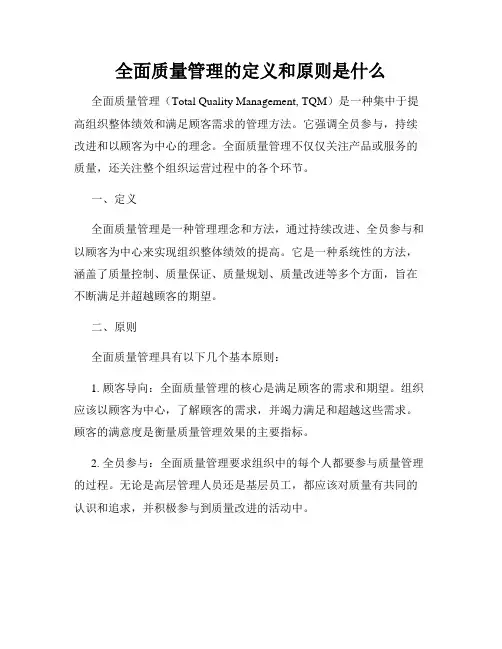 全面质量管理的定义和原则是什么

全面质量管理（Total Quality Management, TQM）是一种集中于提高组织整体绩效和满足顾客需求的管理方法。它强调全员参与，持续改进和以顾客为中心的理念。全面质量管理不仅仅关注产品或服务的质量，还关注整个组织运营过程中的各个环节。

一、定义

全面质量管理是一种管理理念和方法，通过持续改进、全员参与和以顾客为中心来实现组织整体绩效的提高。它是一种系统性的方法，涵盖了质量控制、质量保证、质量规划、质量改进等多个方面，旨在不断满足并超越顾客的期望。

二、原则

全面质量管理具有以下几个基本原则：

1. 顾客导向：全面质量管理的核心是满足顾客的需求和期望。组织应该以顾客为中心，了解顾客的需求，并竭力满足和超越这些需求。顾客的满意度是衡量质量管理效果的主要指标。

2. 全员参与：全面质量管理要求组织中的每个人都要参与质量管理的过程。无论是高层管理人员还是基层员工，都应该对质量有共同的认识和追求，并积极参与到质量改进的活动中。